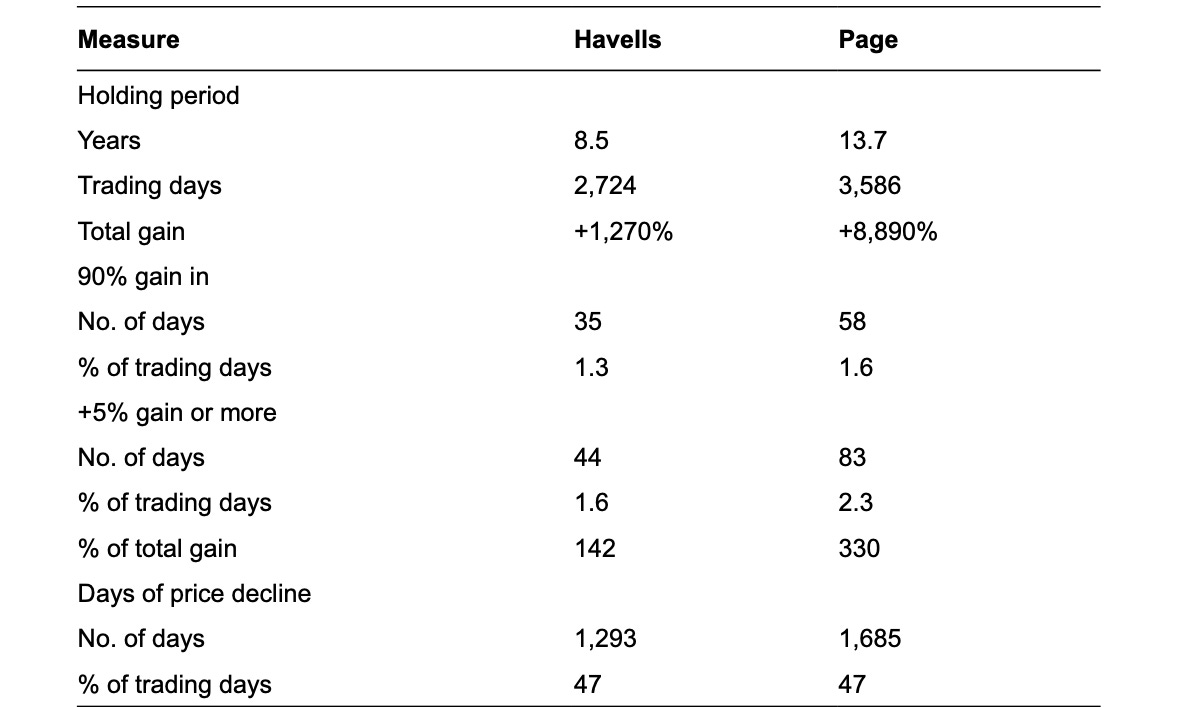 | Measure | Havells | Page |
|---|---|---|
| Holding period | | |
| Years | 8.5 | 13.7 |
| Trading days | 2,724 | 3,586 |
| Total gain | +1,270% | +8,890% |
| 90% gain in | | |
| No. of days | 35 | 58 |
| % of trading days | 1.3 | 1.6 |
| +5% gain or more | | |
| No. of days | 44 | 83 |
| % of trading days | 1.6 | 2.3 |
| % of total gain | 142 | 330 |
| Days of price decline | | |
| No. of days | 1,293 | 1,685 |
| % of trading days | 47 | 47 |